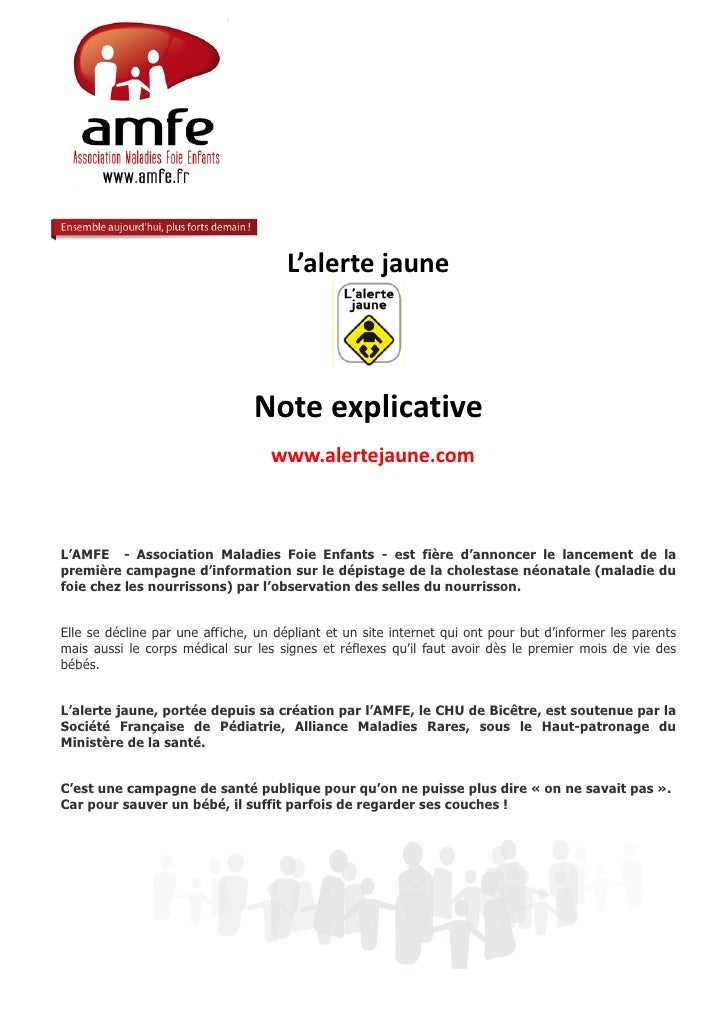 amfe
Association Maladies Foie Enfants
www.amfe.fr

Ensemble aujourd'hui, plus forts demain !

L'alerte jaune

L'alerte jaune

Note explicative

www.alertejaune.com

L'AMFE - Association Maladies Foie Enfants - est fière d'annoncer le lancement de la première campagne d'information sur le dépistage de la cholestase néonatale (maladie du foie chez les nourrissons) par l'observation des selles du nourrisson.

Elle se décline par une affiche, un dépliant et un site internet qui ont pour but d'informer les parents mais aussi le corps médical sur les signes et réflexes qu'il faut avoir dès le premier mois de vie des bébés.

L'alerte jaune, portée depuis sa création par l'AMFE, le CHU de Bicêtre, est soutenue par la Société Française de Pédiatrie, Alliance Maladies Rares, sous le Haut-patronage du Ministère de la santé.

C'est une campagne de santé publique pour qu'on ne puisse plus dire « on ne savait pas ». Car pour sauver un bébé, il suffit parfois de regarder ses couches !